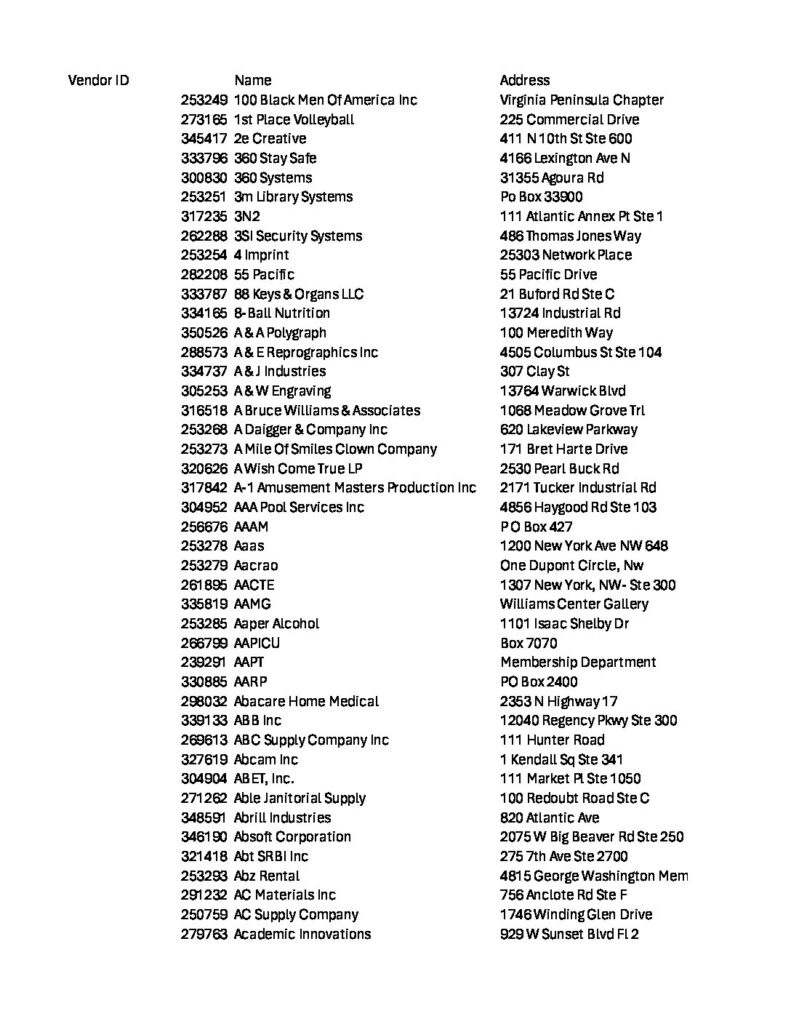 | Vendor ID | Name | Address |
|---|---|---|
| 253249 | 100 Black Men Of America Inc | Virginia Peninsula Chapter |
| 273165 | 1st Place Volleyball | 225 Commercial Drive |
| 345417 | 2e Creative | 411 N 10th St Ste 600 |
| 333796 | 360 Stay Safe | 4166 Lexington Ave N |
| 300830 | 360 Systems | 31355 Agoura Rd |
| 253251 | 3m Library Systems | Po Box 33900 |
| 317235 | 3N2 | 111 Atlantic Annex Pt Ste 1 |
| 262288 | 3SI Security Systems | 486 Thomas Jones Way |
| 253254 | 4 Imprint | 25303 Network Place |
| 282208 | 55 Pacific | 55 Pacific Drive |
| 333787 | 88 Keys & Organs LLC | 21 Buford Rd Ste C |
| 334165 | 8-Ball Nutrition | 13724 Industrial Rd |
| 350526 | A & A Polygraph | 100 Meredith Way |
| 288573 | A & E Reprographics Inc | 4505 Columbus St Ste 104 |
| 334737 | A & J Industries | 307 Clay St |
| 305253 | A & W Engraving | 13764 Warwick Blvd |
| 316518 | A Bruce Williams & Associates | 1068 Meadow Grove Trl |
| 253268 | A Daigger & Company Inc | 620 Lakeview Parkway |
| 253273 | A Mile Of Smiles Clown Company | 171 Bret Harte Drive |
| 320626 | A Wish Come True LP | 2530 Pearl Buck Rd |
| 317842 | A-1 Amusement Masters Production Inc | 2171 Tucker Industrial Rd |
| 304952 | AAA Pool Services Inc | 4856 Haygood Rd Ste 103 |
| 256676 | AAAM | P O Box 427 |
| 253278 | Aaas | 1200 New York Ave NW 648 |
| 253279 | Aacrao | One Dupont Circle, Nw |
| 261895 | AACTE | 1307 New York, NW- Ste 300 |
| 335819 | AAMG | Williams Center Gallery |
| 253285 | Aaper Alcohol | 1101 Isaac Shelby Dr |
| 266799 | AAPICU | Box 7070 |
| 239291 | AAPT | Membership Department |
| 330885 | AARP | PO Box 2400 |
| 298032 | Abacare Home Medical | 2353 N Highway 17 |
| 339133 | ABB Inc | 12040 Regency Pkwy Ste 300 |
| 269613 | ABC Supply Company Inc | 111 Hunter Road |
| 327619 | Abcam Inc | 1 Kendall Sq Ste 341 |
| 304904 | ABET, Inc. | 111 Market Pl Ste 1050 |
| 271262 | Able Janitorial Supply | 100 Redoubt Road Ste C |
| 348591 | Abrill Industries | 820 Atlantic Ave |
| 346190 | Absoft Corporation | 2075 W Big Beaver Rd Ste 250 |
| 321418 | Abt SRBI Inc | 275 7th Ave Ste 2700 |
| 253293 | Abz Rental | 4815 George Washington Mem |
| 291232 | AC Materials Inc | 756 Anclote Rd Ste F |
| 250759 | AC Supply Company | 1746 Winding Glen Drive |
| 279763 | Academic Innovations | 929 W Sunset Blvd Fl 2 |